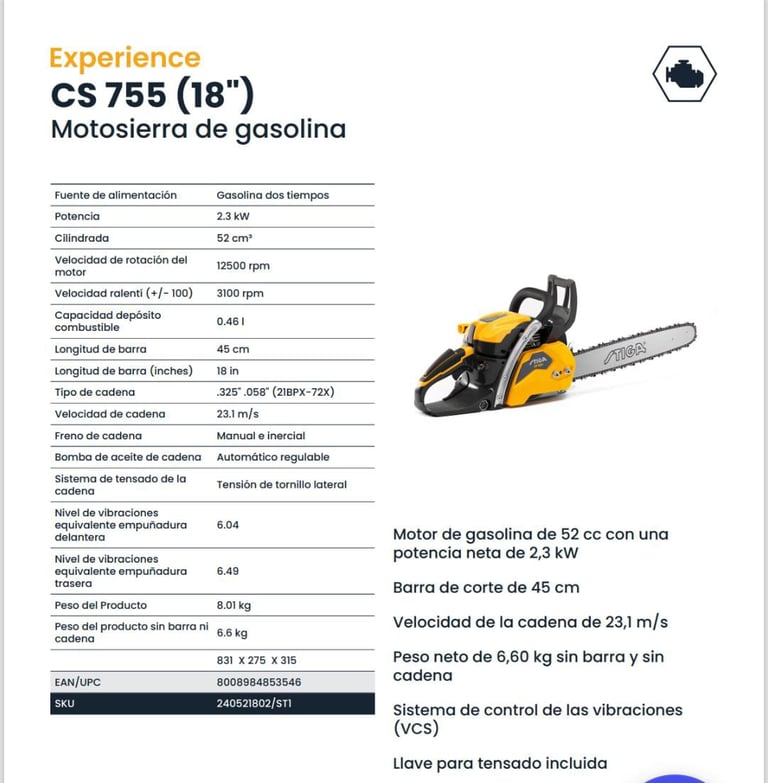 Experience
CS 755 (18")
Motosierra de gasolina

| | |
|---|---|
| Fuente de alimentación | Gasolina dos tiempos |
| Potencia | 2.3 kW |
| Cilindrada | 52 cm³ |
| Velocidad de rotación del motor | 12500 rpm |
| Velocidad ralentí (+/- 100) | 3100 rpm |
| Capacidad depósito combustible | 0.46 l |
| Longitud de barra | 45 cm |
| Longitud de barra (inches) | 18 in |
| Tipo de cadena | .325" .058" (21BPX-72X) |
| Velocidad de cadena | 23.1 m/s |
| Freno de cadena | Manual e inercial |
| Bomba de aceite de cadena | Automático regulable |
| Sistema de tensado de la cadena | Tensión de tornillo lateral |
| Nivel de vibraciones equivalente empuñadura delantera | 6.04 |
| Nivel de vibraciones equivalente empuñadura trasera | 6.49 |
| Peso del Producto | 8.01 kg |
| Peso del producto sin barra ni cadena | 6.6 kg |
| | 831 X 275 X 315 |
| EAN/UPC | 8008984853546 |
| SKU | 240521802/ST1 |

STIGA

Motor de gasolina de 52 cc con una potencia neta de 2,3 kW

Barra de corte de 45 cm

Velocidad de la cadena de 23,1 m/s

Peso neto de 6,60 kg sin barra y sin cadena

Sistema de control de las vibraciones (VCS)

Llave para tensado incluida